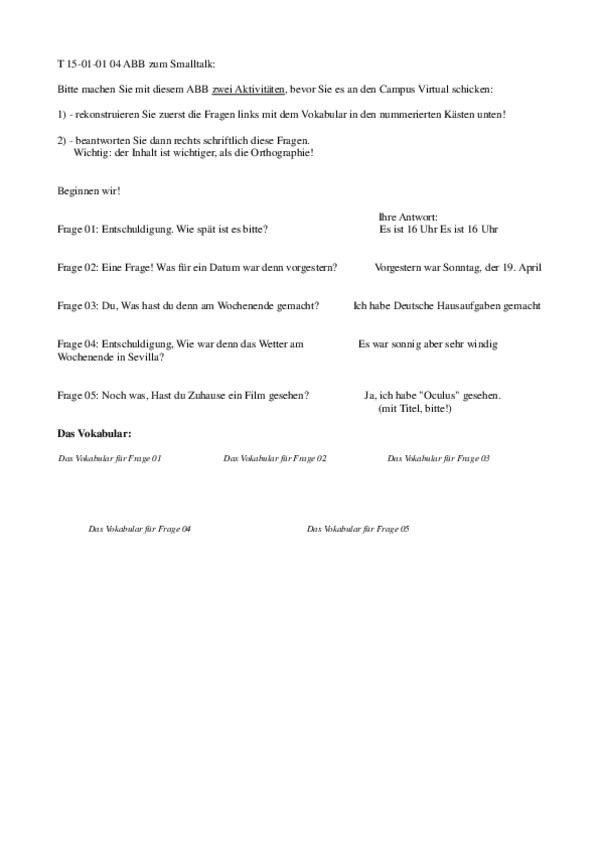 T 15-01-01 04 ABB zum Smalltalk:

Bitte machen Sie mit diesem ABB zwei Aktivitäten, bevor Sie es an den Campus Virtual schicken:

1) - rekonstruieren Sie zuerst die Fragen links mit dem Vokabular in den nummerierten Kästen unten!

2) - beantworten Sie dann rechts schriftlich diese Fragen.
Wichtig: der Inhalt ist wichtiger, als die Orthographie!

Beginnen wir!

Ihre Antwort:

Frage 01: Entschuldigung. Wie spät ist es bitte?

Es ist 16 Uhr Es ist 16 Uhr

Frage 02: Eine Frage! Was für ein Datum war denn vorgestern?

Vorgestern war Sonntag, der 19. April

Frage 03: Du, Was hast du denn am Wochenende gemacht?

Ich habe Deutsche Hausaufgaben gemacht

Frage 04: Entschuldigung, Wie war denn das Wetter am Wochenende in Sevilla?

Es war sonnig aber sehr windig

Frage 05: Noch was, Hast du Zuhause ein Film gesehen?

Ja, ich habe "Oculus" gesehen.
(mit Titel, bitte!)

Das Vokabular:

Das Vokabular für Frage 01

Das Vokabular für Frage 02

Das Vokabular für Frage 03

Das Vokabular für Frage 04

Das Vokabular für Frage 05